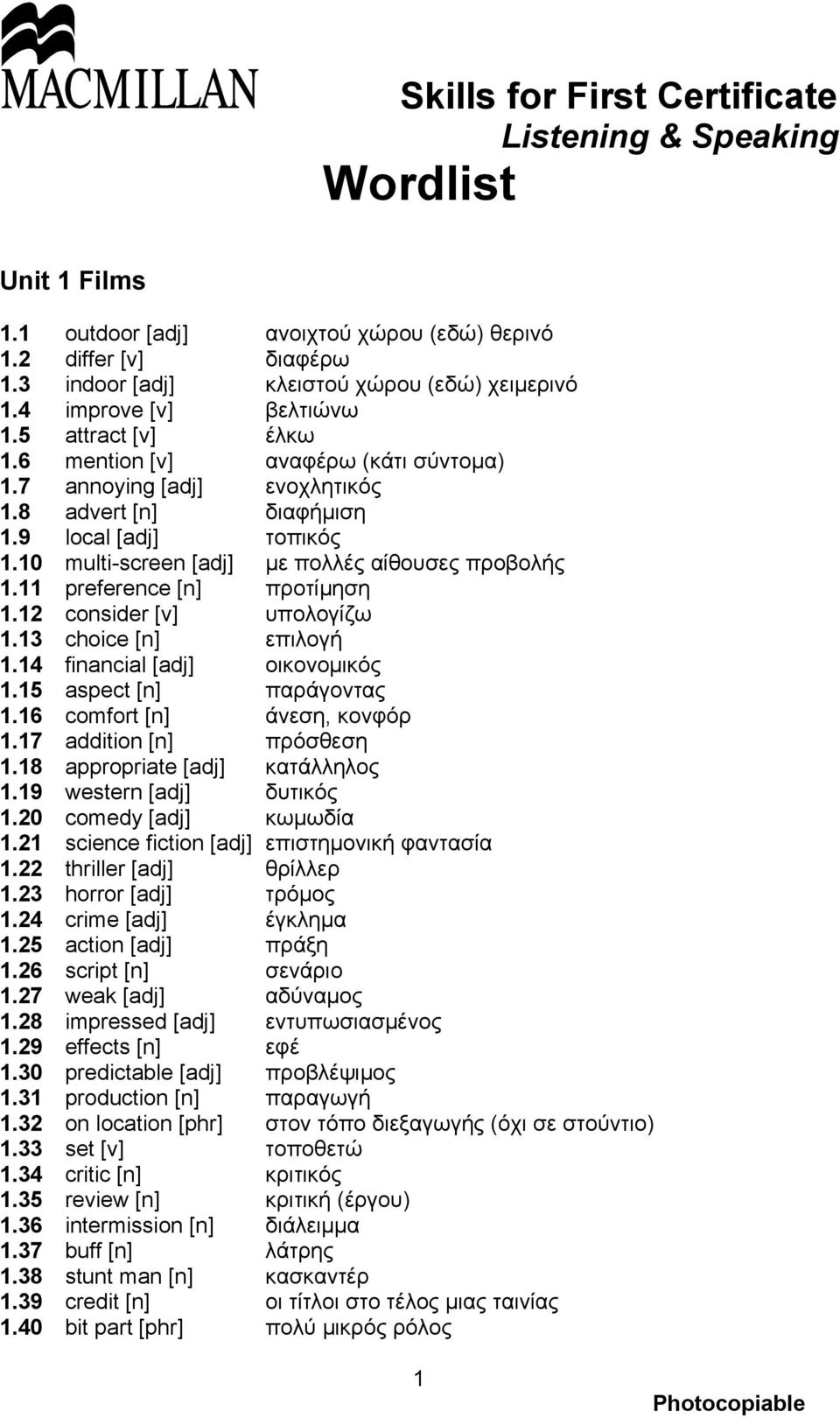 MACMILLAN

Skills for First Certificate
Listening & Speaking

Wordlist

Unit 1 Films

| | | |
|---|---|---|
| 1.1 | outdoor [adj] | ανοιχτού χώρου (εδώ) θερινό |
| 1.2 | differ [v] | διαφέρω |
| 1.3 | indoor [adj] | κλειστού χώρου (εδώ) χειμερινό |
| 1.4 | improve [v] | βελτιώνω |
| 1.5 | attract [v] | έλκω |
| 1.6 | mention [v] | αναφέρω (κάτι σύντομα) |
| 1.7 | annoying [adj] | ενοχλητικός |
| 1.8 | advert [n] | διαφήμιση |
| 1.9 | local [adj] | τοπικός |
| 1.10 | multi-screen [adj] | με πολλές αίθουσες προβολής |
| 1.11 | preference [n] | προτίμηση |
| 1.12 | consider [v] | υπολογίζω |
| 1.13 | choice [n] | επιλογή |
| 1.14 | financial [adj] | οικονομικός |
| 1.15 | aspect [n] | παράγοντας |
| 1.16 | comfort [n] | άνεση, κονφόρ |
| 1.17 | addition [n] | πρόσθεση |
| 1.18 | appropriate [adj] | κατάλληλος |
| 1.19 | western [adj] | δυτικός |
| 1.20 | comedy [adj] | κωμωδία |
| 1.21 | science fiction [adj] | επιστημονική φαντασία |
| 1.22 | thriller [adj] | θρίλλερ |
| 1.23 | horror [adj] | τρόμος |
| 1.24 | crime [adj] | έγκλημα |
| 1.25 | action [adj] | πράξη |
| 1.26 | script [n] | σενάριο |
| 1.27 | weak [adj] | αδύναμος |
| 1.28 | impressed [adj] | εντυπωσιασμένος |
| 1.29 | effects [n] | εφέ |
| 1.30 | predictable [adj] | προβλέψιμος |
| 1.31 | production [n] | παραγωγή |
| 1.32 | on location [phr] | στον τόπο διεξαγωγής (όχι σε στούντιο) |
| 1.33 | set [v] | τοποθετώ |
| 1.34 | critic [n] | κριτικός |
| 1.35 | review [n] | κριτική (έργου) |
| 1.36 | intermission [n] | διάλειμμα |
| 1.37 | buff [n] | λάτρης |
| 1.38 | stunt man [n] | κασκαντέρ |
| 1.39 | credit [n] | οι τίτλοι στο τέλος μιας ταινίας |
| 1.40 | bit part [phr] | πολύ μικρός ρόλος |

1

Photocopiable